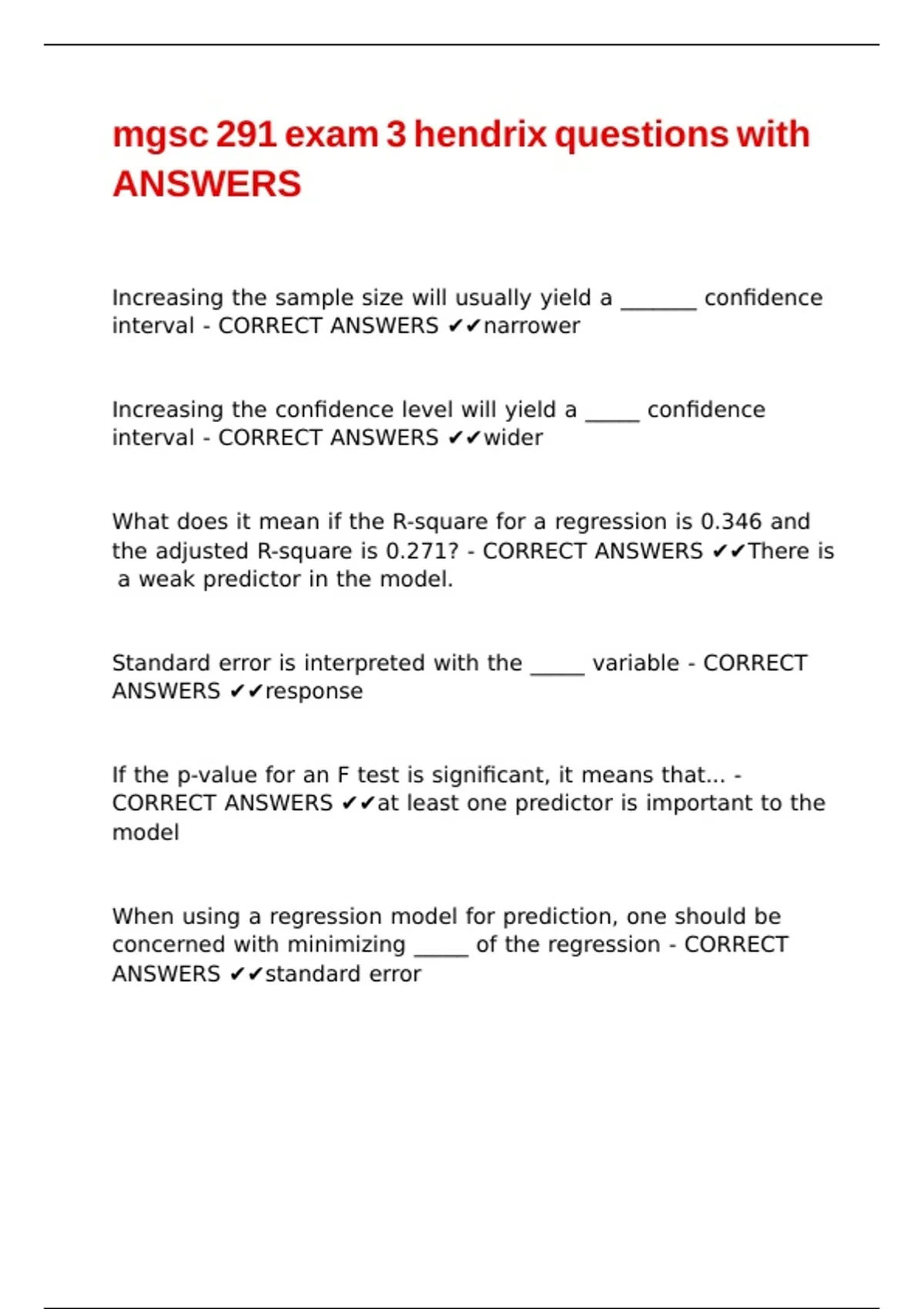 mgsc 291 exam 3 hendrix questions with ANSWERS

Increasing the sample size will usually yield a _______ confidence interval - CORRECT ANSWERS ✔✔narrower

Increasing the confidence level will yield a _____ confidence interval - CORRECT ANSWERS ✔✔wider

What does it mean if the R-square for a regression is 0.346 and the adjusted R-square is 0.271? - CORRECT ANSWERS ✔✔There is a weak predictor in the model.

Standard error is interpreted with the _____ variable - CORRECT ANSWERS ✔✔response

If the p-value for an F test is significant, it means that... - CORRECT ANSWERS ✔✔at least one predictor is important to the model

When using a regression model for prediction, one should be concerned with minimizing _____ of the regression - CORRECT ANSWERS ✔✔standard error